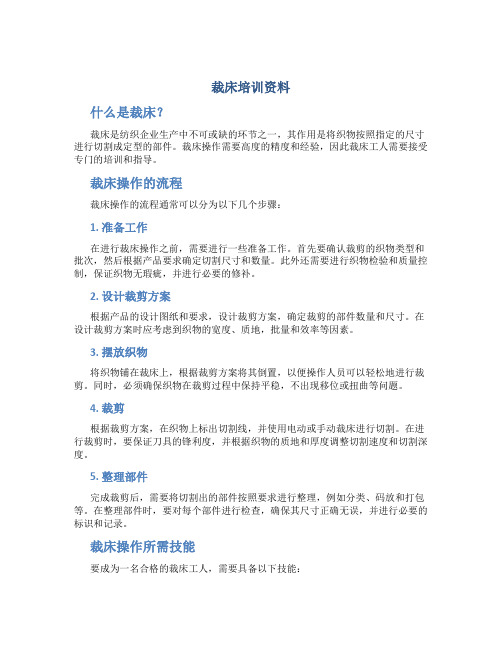 裁床培训资料

什么是裁床?

裁床是纺织企业生产中不可或缺的环节之一，其作用是将织物按照指定的尺寸进行切割成定型的部件。裁床操作需要高度的精度和经验，因此裁床工人需要接受专门的培训和指导。

裁床操作的流程

裁床操作的流程通常可以分为以下几个步骤:

1. 准备工作

在进行裁床操作之前，需要进行一些准备工作。首先要确认裁剪的织物类型和批次，然后根据产品要求确定切割尺寸和数量。此外还需要进行织物检验和质量控制，保证织物无瑕疵，并进行必要的修补。

2. 设计裁剪方案

根据产品的设计图纸和要求，设计裁剪方案，确定裁剪的部件数量和尺寸。在设计裁剪方案时应考虑到织物的宽度、质地，批量和效率等因素。

3. 摆放织物

将织物铺在裁床上，根据裁剪方案将其倒置，以便操作人员可以轻松地进行裁剪。同时，必须确保织物在裁剪过程中保持平稳，不出现移位或扭曲等问题。

4. 裁剪

根据裁剪方案，在织物上标出切割线，并使用电动或手动裁床进行切割。在进行裁剪时，要保证刀具的锋利度，并根据织物的质地和厚度调整切割速度和切割深度。

5. 整理部件

完成裁剪后，需要将切割出的部件按照要求进行整理，例如分类、码放和打包等。在整理部件时，要对每个部件进行检查，确保其尺寸正确无误，并进行必要的标识和记录。

裁床操作所需技能

要成为一名合格的裁床工人，需要具备以下技能: